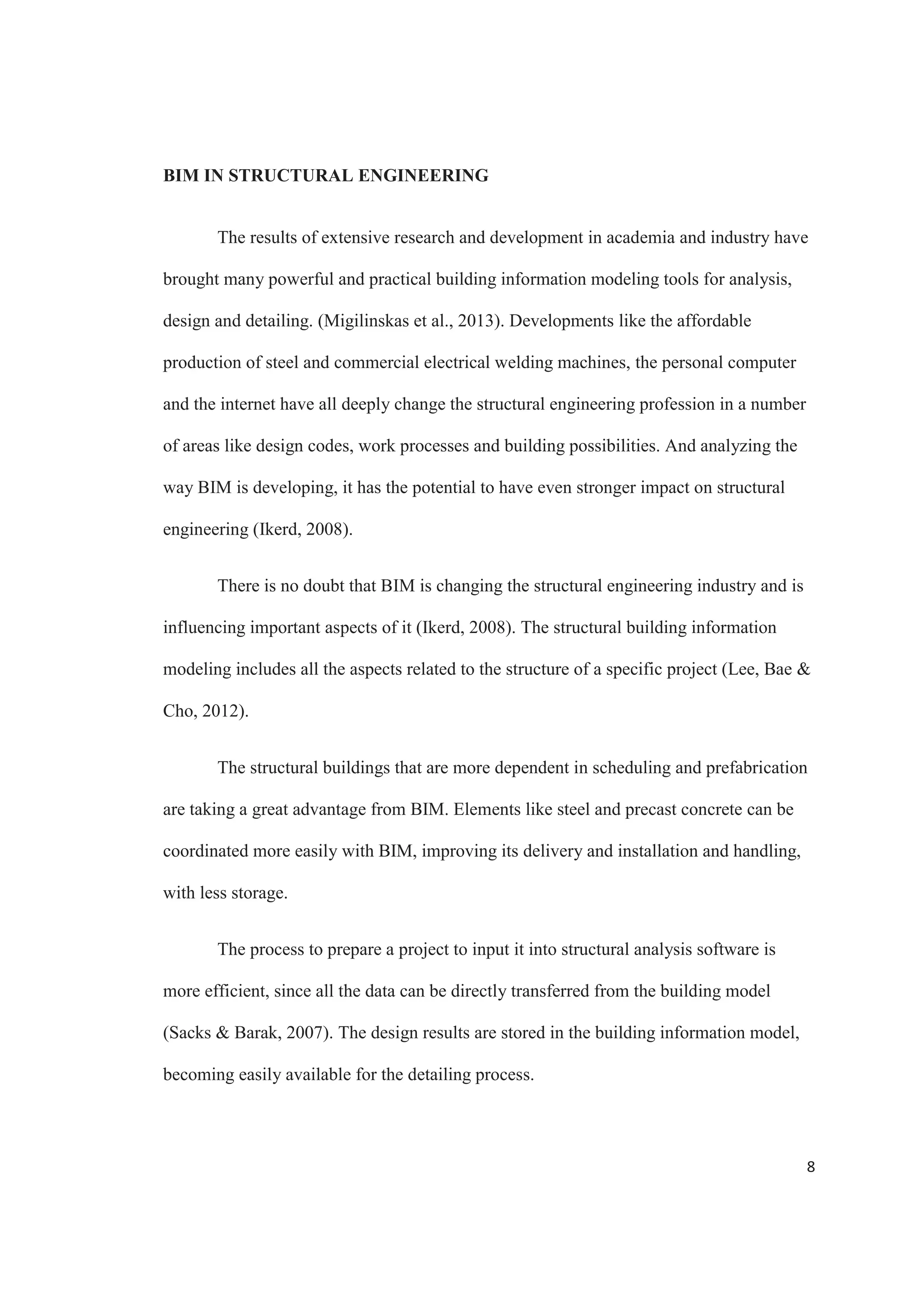 BIM IN STRUCTURAL ENGINEERING

The results of extensive research and development in academia and industry have brought many powerful and practical building information modeling tools for analysis, design and detailing. (Migilinskas et al., 2013). Developments like the affordable production of steel and commercial electrical welding machines, the personal computer and the internet have all deeply change the structural engineering profession in a number of areas like design codes, work processes and building possibilities. And analyzing the way BIM is developing, it has the potential to have even stronger impact on structural engineering (Ikerd, 2008).

There is no doubt that BIM is changing the structural engineering industry and is influencing important aspects of it (Ikerd, 2008). The structural building information modeling includes all the aspects related to the structure of a specific project (Lee, Bae & Cho, 2012).

The structural buildings that are more dependent in scheduling and prefabrication are taking a great advantage from BIM. Elements like steel and precast concrete can be coordinated more easily with BIM, improving its delivery and installation and handling, with less storage.

The process to prepare a project to input it into structural analysis software is more efficient, since all the data can be directly transferred from the building model (Sacks & Barak, 2007). The design results are stored in the building information model, becoming easily available for the detailing process.

8